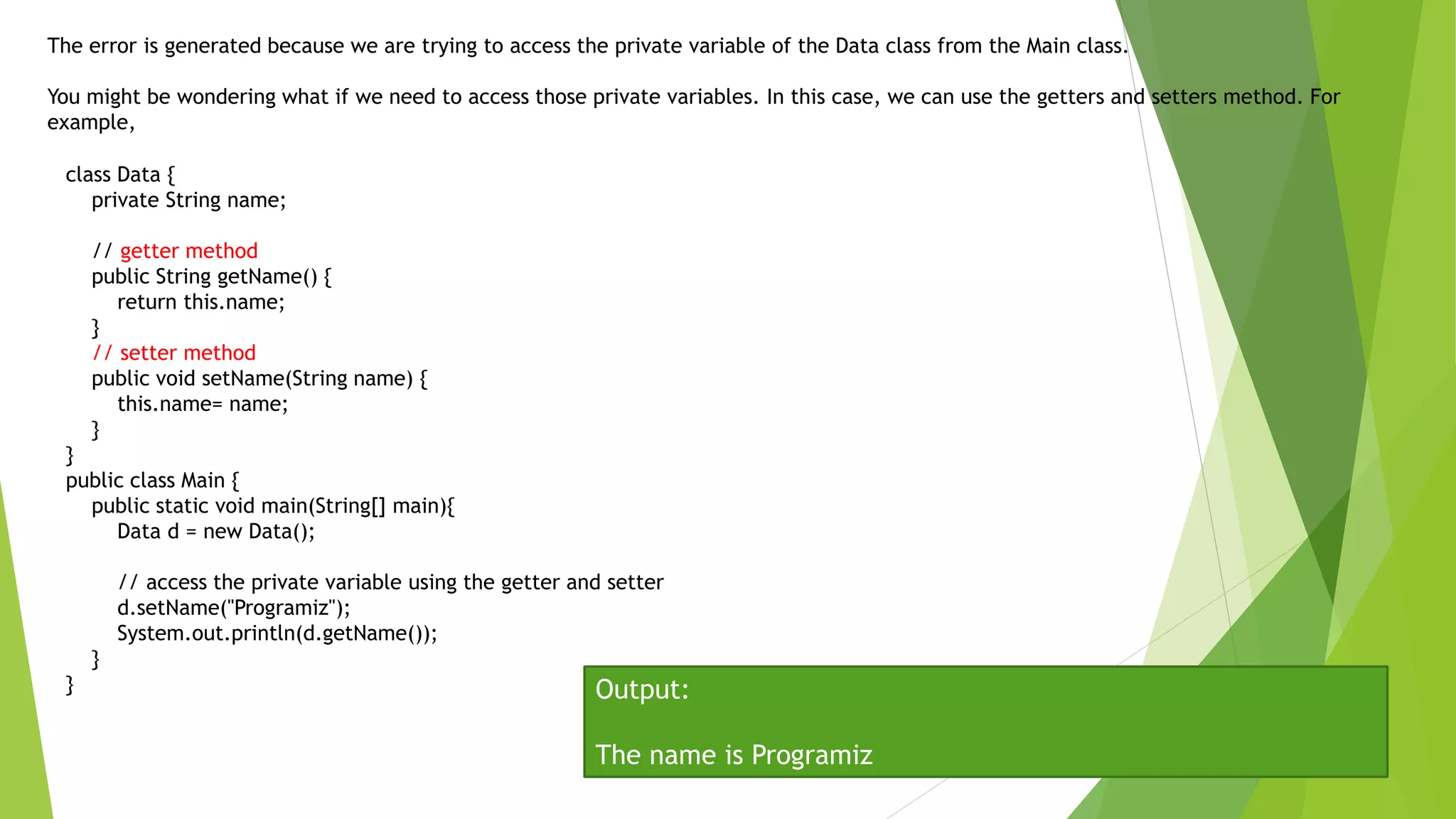 The error is generated because we are trying to access the private variable of the Data class from the Main class.

You might be wondering what if we need to access those private variables. In this case, we can use the getters and setters method. For example,

class Data {
private String name;

// getter method
public String getName() {
return this.name;
}
// setter method
public void setName(String name) {
this.name= name;
}
}
public class Main {
public static void main(String[] main){
Data d = new Data();

// access the private variable using the getter and setter
d.setName("Programiz");
System.out.println(d.getName());
}
}

Output:

The name is Programiz